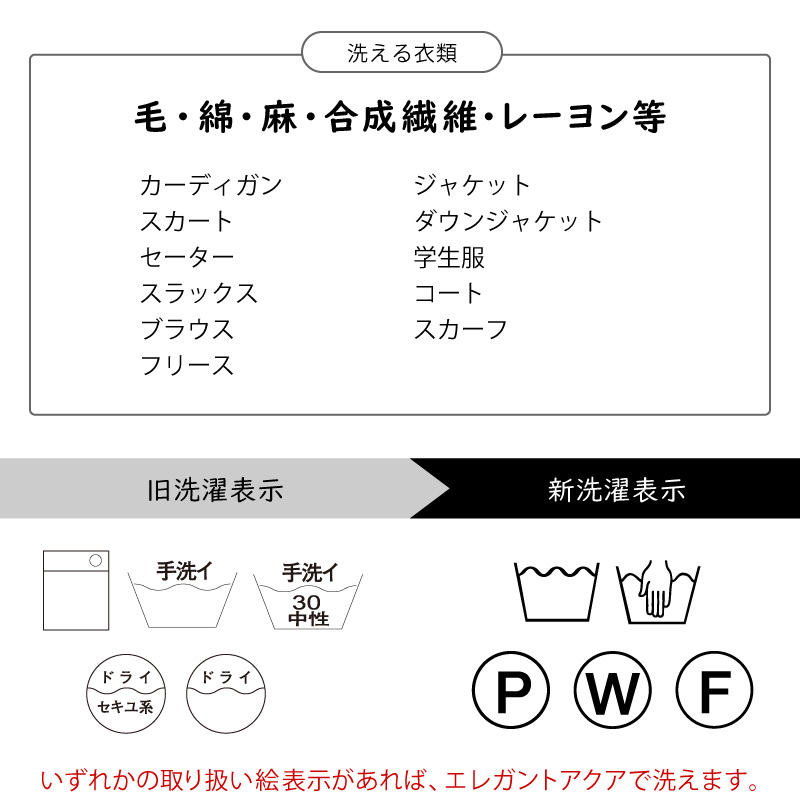 洗える衣類

毛・綿・麻・合成繊維・レーヨン等

カーディガン
スカート
セーター
スラックス
ブラウス
フリース

ジャケット
ダウンジャケット
学生服
コート
スカーフ

旧洗濯表示

新洗濯表示

手洗イ

手洗イ
30
中性

ドライ
セキユ系

ドライ

P

W

F

いずれかの取り扱い絵表示があれば、エレガントアクアで洗えます。